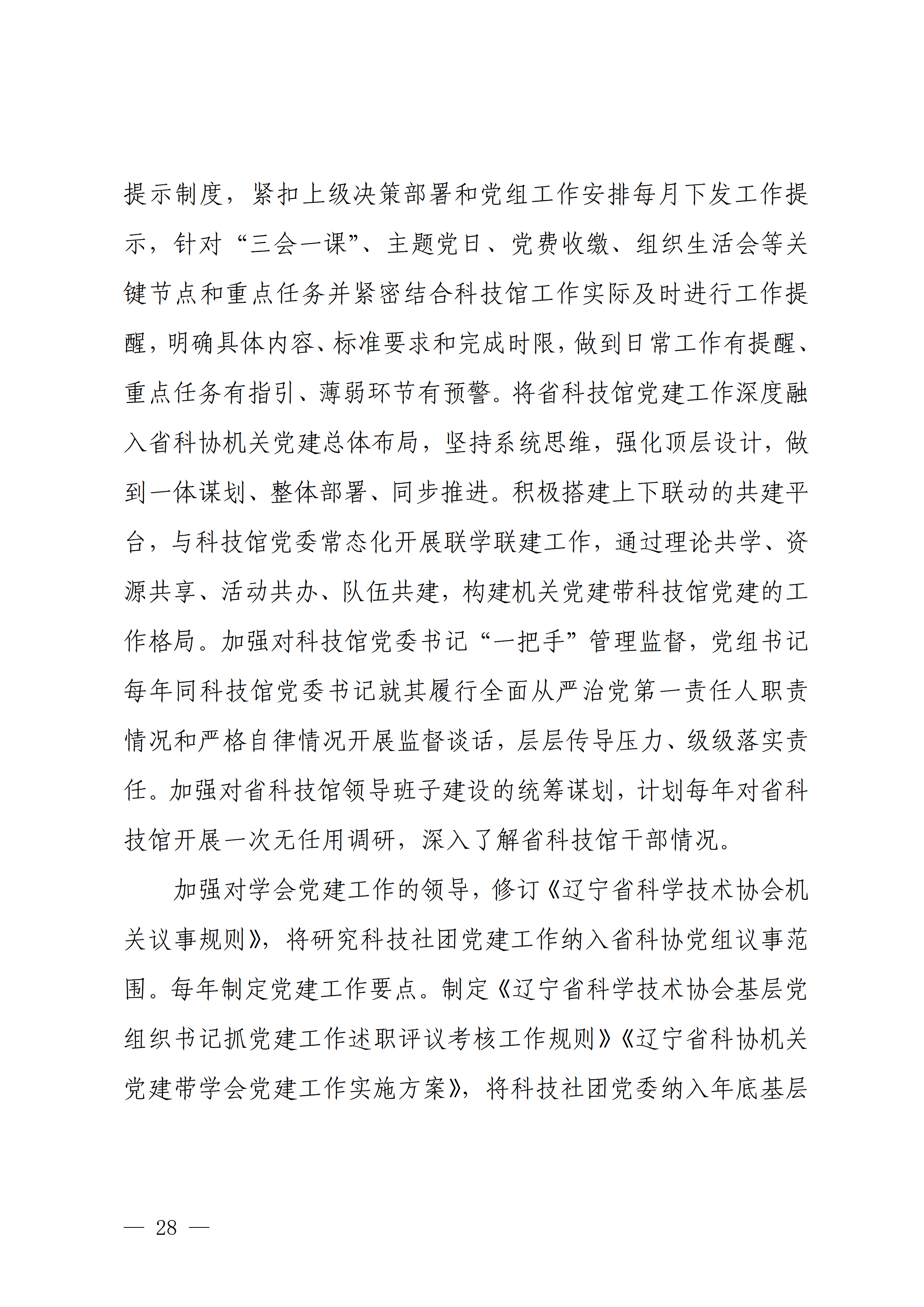 提示制度，紧扣上级决策部署和党组工作安排每月下发工作提示，针对“三会一课”、主题党日、党费收缴、组织生活会等关键节点和重点任务并紧密结合科技馆工作实际及时进行工作提醒，明确具体内容、标准要求和完成时限，做到日常工作有提醒、重点任务有指引、薄弱环节有预警。将省科技馆党建工作深度融入省科协机关党建总体布局，坚持系统思维，强化顶层设计，做到一体谋划、整体部署、同步推进。积极搭建上下联动的共建平台，与科技馆党委常态化开展联学联建工作，通过理论共学、资源共享、活动共办、队伍共建，构建机关党建带科技馆党建的工作格局。加强对科技馆党委书记“一把手”管理监督，党组书记每年同科技馆党委书记就其履行全面从严治党第一责任人职责情况和严格自律情况开展监督谈话，层层传导压力、级级落实责任。加强对省科技馆领导班子建设的统筹谋划，计划每年对省科技馆开展一次无任用调研，深入了解省科技馆干部情况。

加强对学会党建工作的领导，修订《辽宁省科学技术协会机关议事规则》，将研究科技社团党建工作纳入省科协党组议事范围。每年制定党建工作要点。制定《辽宁省科学技术协会基层党组织书记抓党建工作述职评议考核工作规则》《辽宁省科协机关党建带学会党建工作实施方案》，将科技社团党委纳入年底基层

— 28 —